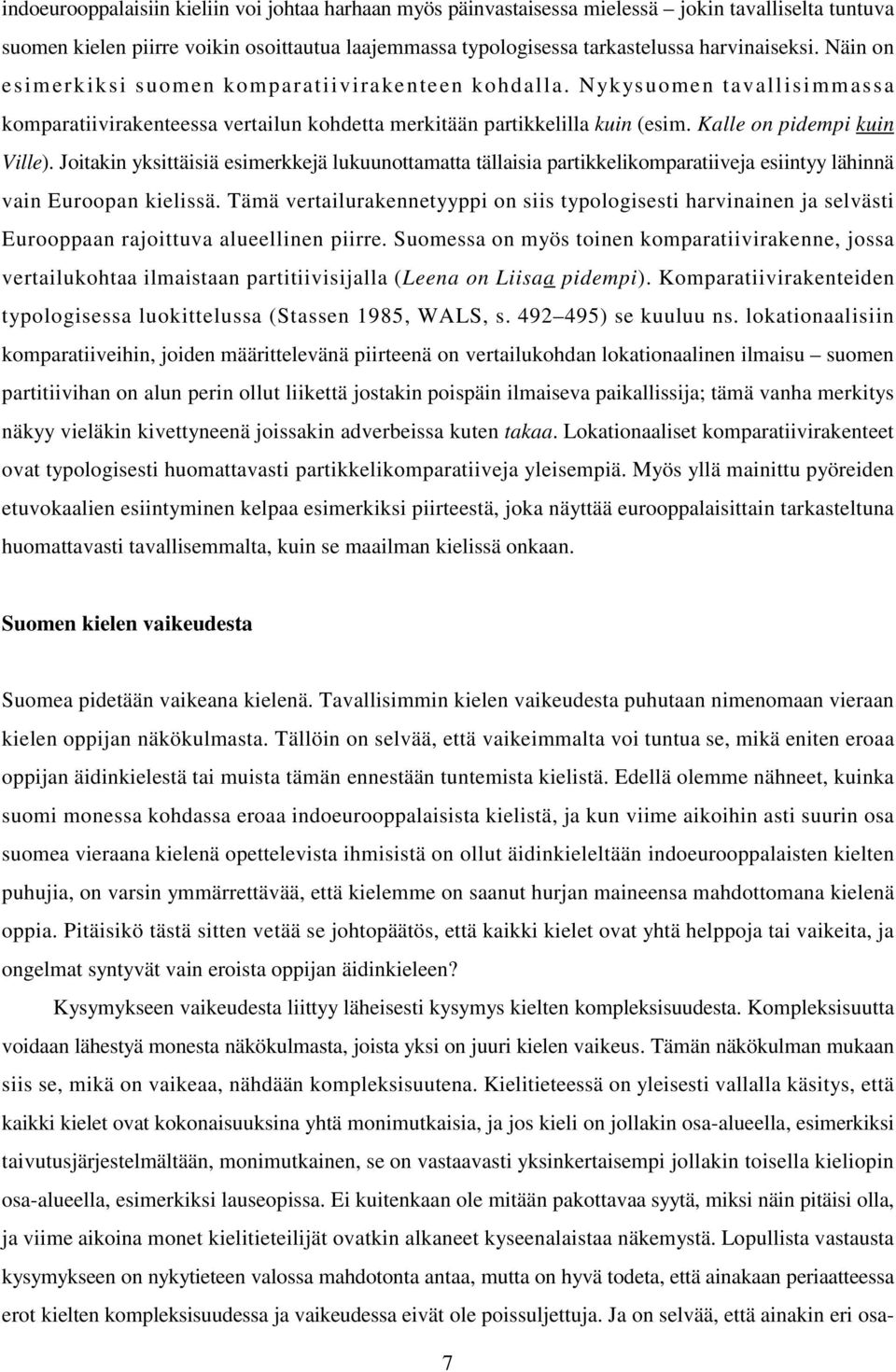 indoeurooppalaisiin kieliin voi johtaa harhaan myös päinvastaisessa mielessä – jokin tavalliselta tuntuva suomen kielen piirre voikin osoittautua laajemmassa typologisessa tarkastelussa harvinaiseksi. Näin on esimerkiksi suomen komparatiivirakenteen kohdalla. Nykysuomen tavallisimmassa komparatiivirakenteessa vertailun kohdetta merkitään partikkelilla kuin (esim. Kalle on pidempi kuin Ville). Joitakin yksittäisiä esimerkkejä lukuunottamatta tällaisia partikkelikomparatiiveja esiintyy lähinnä vain Euroopan kielissä. Tämä vertailurakennetyyppi on siis typologisesti harvinainen ja selvästi Eurooppaan rajoittuva alueellinen piirre. Suomessa on myös toinen komparatiivirakenne, jossa vertailukohtaa ilmaistaan partitiivisijalla (Leena on Liisaa pidempi). Komparatiivirakenteiden typologisessa luokittelussa (Stassen 1985, WALS, s. 492–495) se kuuluu ns. lokationaalisiin komparatiiveihin, joiden määrittelevänä piirteenä on vertailukohdan lokationaalinen ilmaisu – suomen partitiivihan on alun perin ollut liikettä jostakin poispäin ilmaiseva paikallissija; tämä vanha merkitys näkyy vieläkin kivettyneenä joissakin adverbeissa kuten takaa. Lokationaaliset komparatiivirakenteet ovat typologisesti huomattavasti partikkelikomparatiiveja yleisempiä. Myös yllä mainittu pyöreiden etuvokaalien esiintyminen kelpaa esimerkiksi piirteestä, joka näyttää eurooppalaisittain tarkasteltuna huomattavasti tavallisemmalta, kuin se maailman kielissä onkaan.

Suomen kielen vaikeudesta

Suomea pidetään vaikeana kielenä. Tavallisimmin kielen vaikeudesta puhutaan nimenomaan vieraan kielen oppijan näkökulmasta. Tällöin on selvää, että vaikeimmalta voi tuntua se, mikä eniten eroaa oppijan äidinkielestä tai muista tämän ennestään tuntemista kielistä. Edellä olemme nähneet, kuinka suomi monessa kohdassa eroaa indoeurooppalaisista kielistä, ja kun viime aikoihin asti suurin osa suomea vieraana kielenä opettelevista ihmisistä on ollut äidinkieleltään indoeurooppalaisten kielten puhujia, on varsin ymmärrettävää, että kielemme on saanut hurjan maineensa mahdottomana kielenä oppia. Pitäisikö tästä sitten vetää se johtopäätös, että kaikki kielet ovat yhtä helppoja tai vaikeita, ja ongelmat syntyvät vain eroista oppijan äidinkieleen?

Kysymykseen vaikeudesta liittyy läheisesti kysymys kielten kompleksisuudesta. Kompleksisuutta voidaan lähestyä monesta näkökulmasta, joista yksi on juuri kielen vaikeus. Tämän näkökulman mukaan siis se, mikä on vaikeaa, nähdään kompleksisuutena. Kielitieteessä on yleisesti vallalla käsitys, että kaikki kielet ovat kokonaisuuksina yhtä monimutkaisia, ja jos kieli on jollakin osa-alueella, esimerkiksi taivutusjärjestelmältään, monimutkainen, se on vastaavasti yksinkertaisempi jollakin toisella kieliopin osa-alueella, esimerkiksi lauseopissa. Ei kuitenkaan ole mitään pakottavaa syytä, miksi näin pitäisi olla, ja viime aikoina monet kielitieteilijät ovatkin alkaneet kyseenalaistaa näkemystä. Lopullista vastausta kysymykseen on nykytieteen valossa mahdotonta antaa, mutta on hyvä todeta, että ainakaan periaatteessa erot kielten kompleksisuudessa ja vaikeudessa eivät ole poissuljettuja. Ja on selvää, että ainakin eri osa-

7